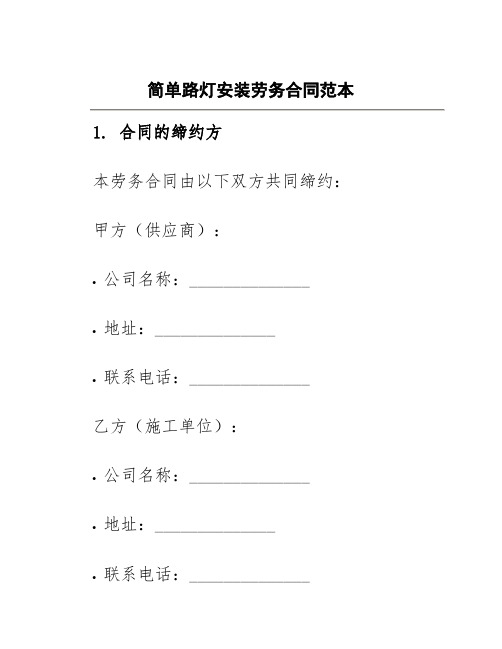 简单路灯安装劳务合同范本

1. 合同的缔约方

本劳务合同由以下双方共同缔约：

甲方（供应商）：

• 公司名称：______________

• 地址：______________

• 联系电话：______________

乙方（施工单位）：

• 公司名称：______________

• 地址：______________

• 联系电话：______________